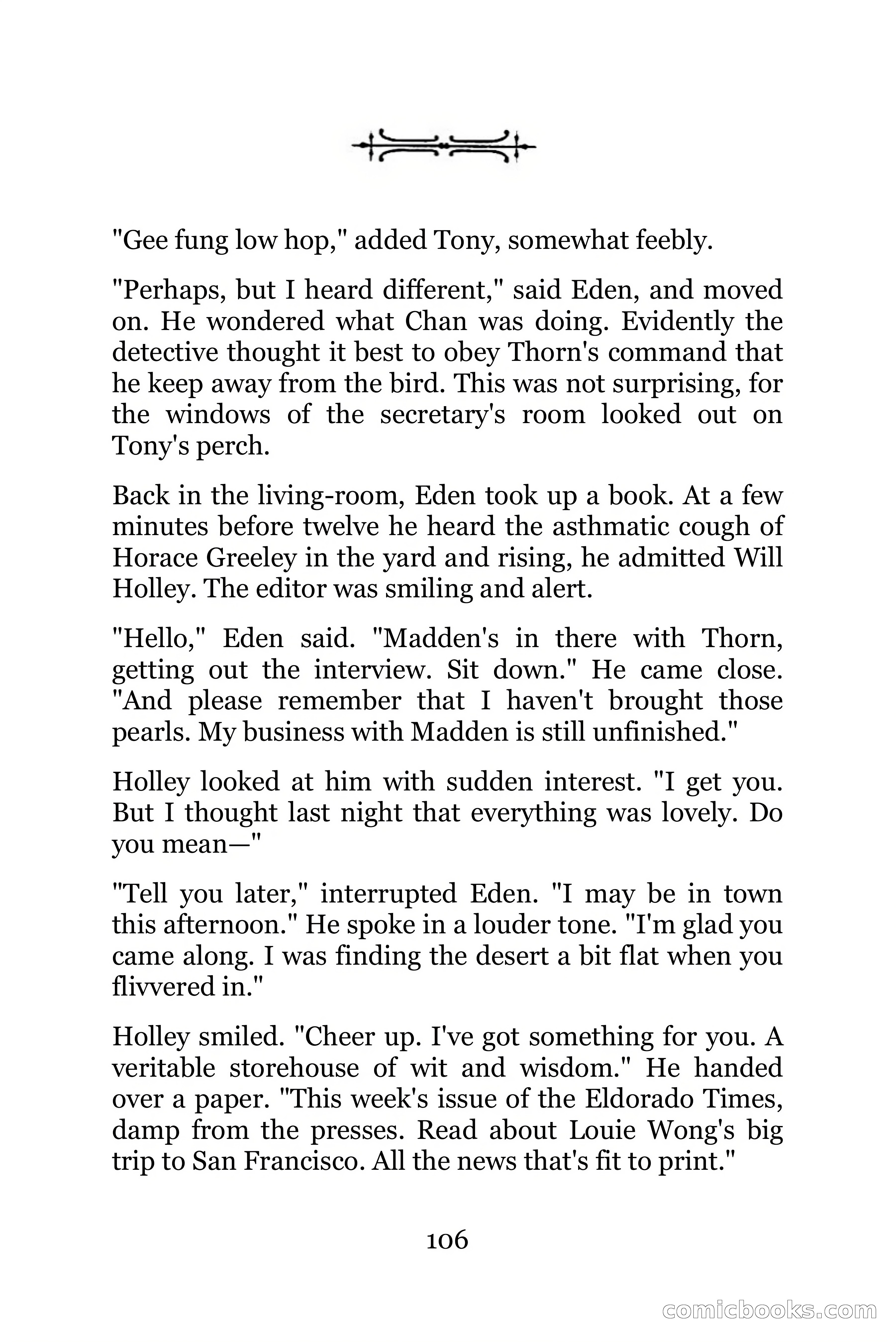 "Gee fung low hop," added Tony, somewhat feebly.

"Perhaps, but I heard different," said Eden, and moved on. He wondered what Chan was doing. Evidently the detective thought it best to obey Thorn's command that he keep away from the bird. This was not surprising, for the windows of the secretary's room looked out on Tony's perch.

Back in the living-room, Eden took up a book. At a few minutes before twelve he heard the asthmatic cough of Horace Greeley in the yard and rising, he admitted Will Holley. The editor was smiling and alert.

"Hello," Eden said. "Madden's in there with Thorn, getting out the interview. Sit down." He came close. "And please remember that I haven't brought those pearls. My business with Madden is still unfinished."

Holley looked at him with sudden interest. "I get you. But I thought last night that everything was lovely. Do you mean—"

"Tell you later," interrupted Eden. "I may be in town this afternoon." He spoke in a louder tone. "I'm glad you came along. I was finding the desert a bit flat when you flivvered in."

Holley smiled. "Cheer up. I've got something for you. A veritable storehouse of wit and wisdom." He handed over a paper. "This week's issue of the Eldorado Times, damp from the presses. Read about Louie Wong's big trip to San Francisco. All the news that's fit to print."

106

comicbooks.com